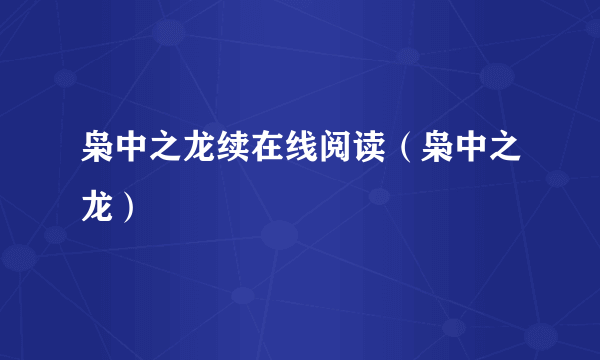 枭中之龙续在线阅读（枭中之龙）